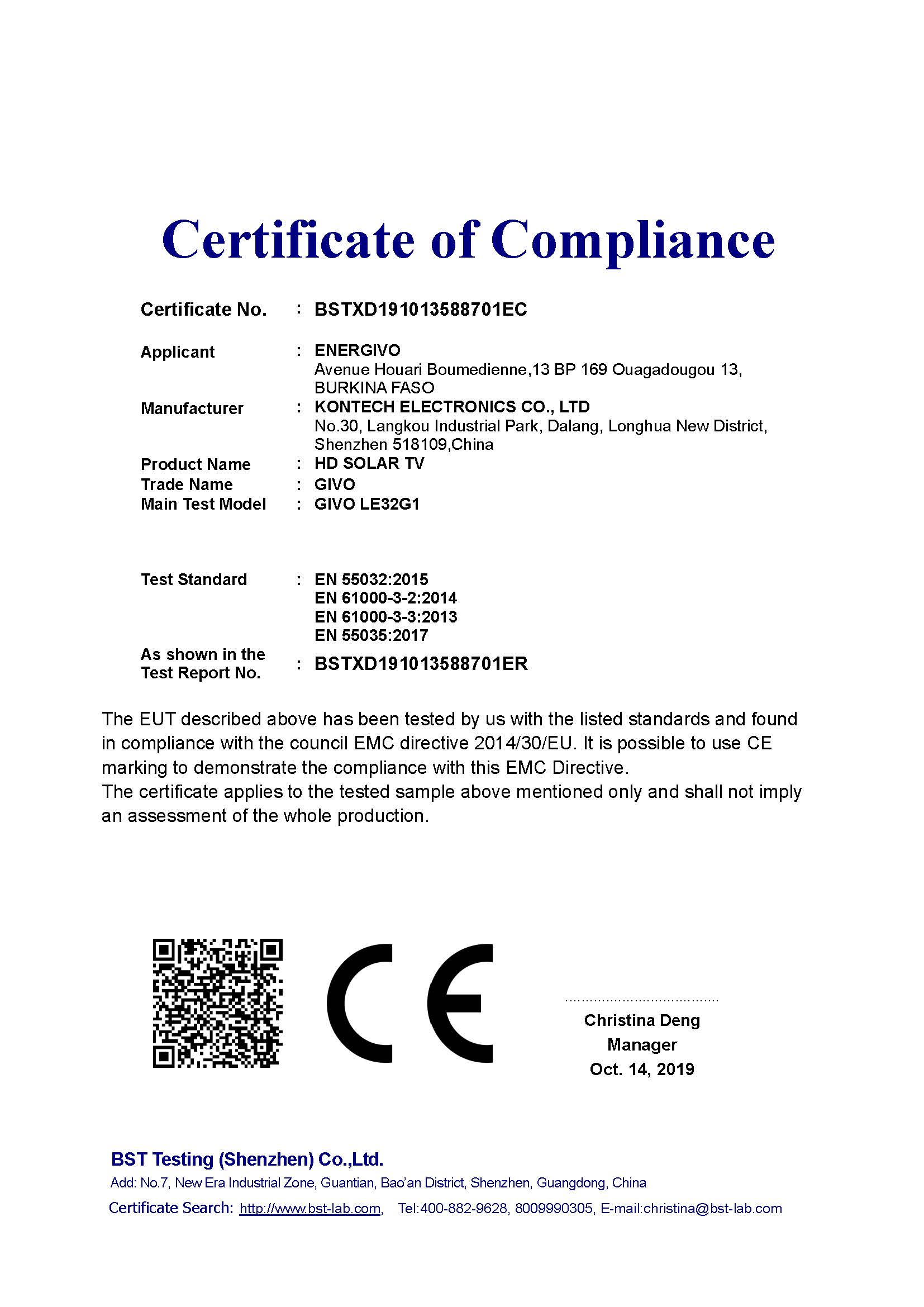 Certificate of Compliance

Certificate No. : BSTXD191013588701EC

Applicant : ENERGIVO
Avenue Houari Boumedienne,13 BP 169 Ouagadougou 13, BURKINA FASO

Manufacturer : KONTECH ELECTRONICS CO., LTD
No.30, Langkou Industrial Park, Dalang, Longhua New District, Shenzhen 518109,China

Product Name : HD SOLAR TV
Trade Name : GIVO
Main Test Model : GIVO LE32G1

Test Standard : EN 55032:2015
EN 61000-3-2:2014
EN 61000-3-3:2013
EN 55035:2017

As shown in the Test Report No. : BSTXD191013588701ER

The EUT described above has been tested by us with the listed standards and found in compliance with the council EMC directive 2014/30/EU. It is possible to use CE marking to demonstrate the compliance with this EMC Directive.
The certificate applies to the tested sample above mentioned only and shall not imply an assessment of the whole production.

CE

Christina Deng
Manager
Oct. 14, 2019

BST Testing (Shenzhen) Co.,Ltd.
Add: No.7, New Era Industrial Zone, Guantian, Bao'an District, Shenzhen, Guangdong, China
Certificate Search: http://www.bst-lab.com, Tel:400-882-9628, 8009990305, E-mail:christina@bst-lab.com